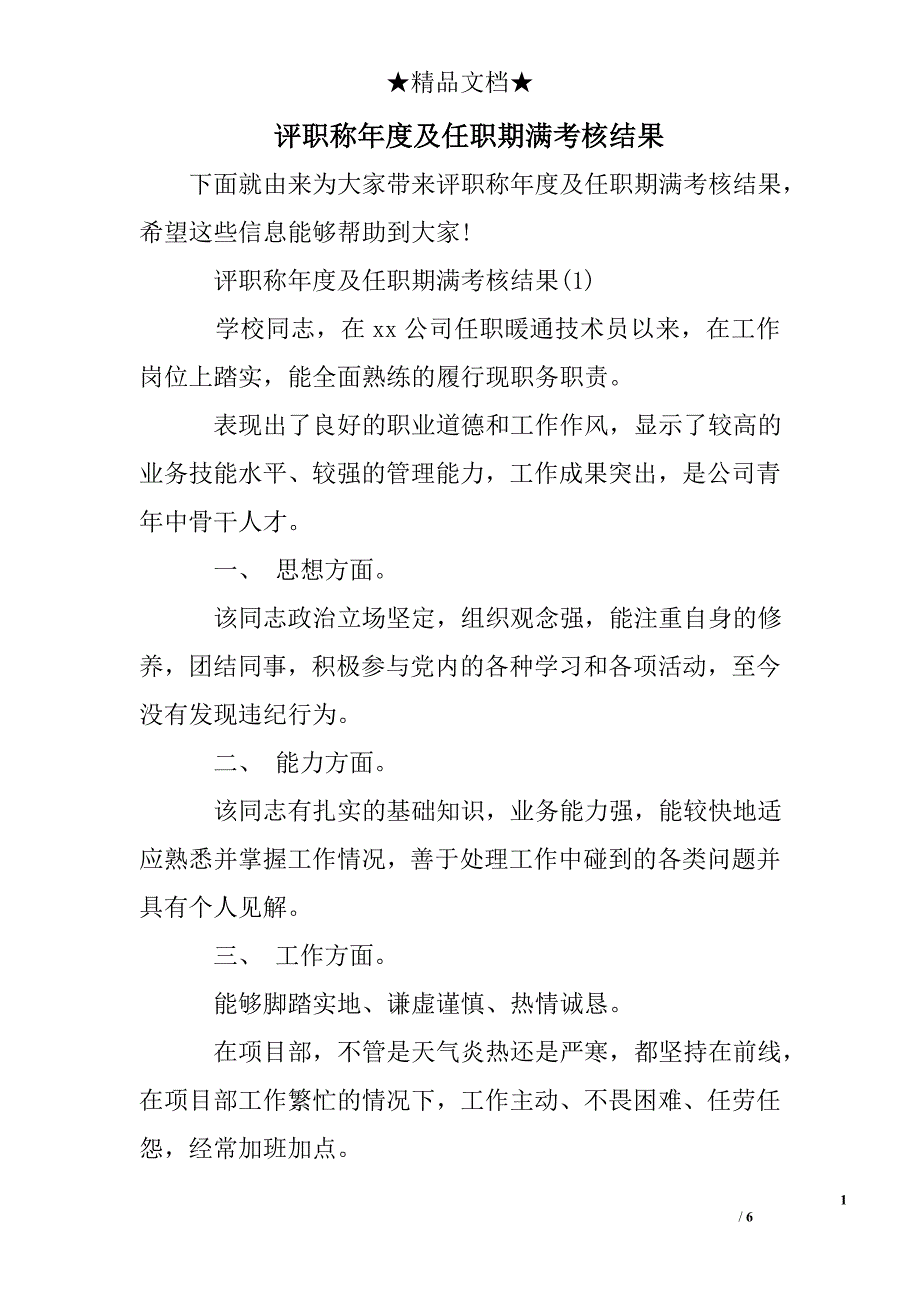 ★精品文档★

评职称年度及任职期满考核结果

下面就由来为大家带来评职称年度及任职期满考核结果，希望这些信息能够帮助到大家!

评职称年度及任职期满考核结果(1)

学校同志，在 xx 公司任职暖通技术员以来，在工作岗位上踏实，能全面熟练的履行现职务职责。

表现出了良好的职业道德和工作作风，显示了较高的业务技能水平、较强的管理能力，工作成果突出，是公司青年中骨干人才。

一、 思想方面。

该同志政治立场坚定，组织观念强，能注重自身的修养，团结同事，积极参与党内的各种学习和各项活动，至今没有发现违纪行为。

二、 能力方面。

该同志有扎实的基础知识，业务能力强，能较快地适应熟悉并掌握工作情况，善于处理工作中碰到的各类问题并具有个人见解。

三、 工作方面。

能够脚踏实地、谦虚谨慎、热情诚恳。

在项目部，不管是天气炎热还是严寒，都坚持在前线，在项目部工作繁忙的情况下，工作主动、不畏困难、任劳任怨，经常加班加点。

1

/ 6